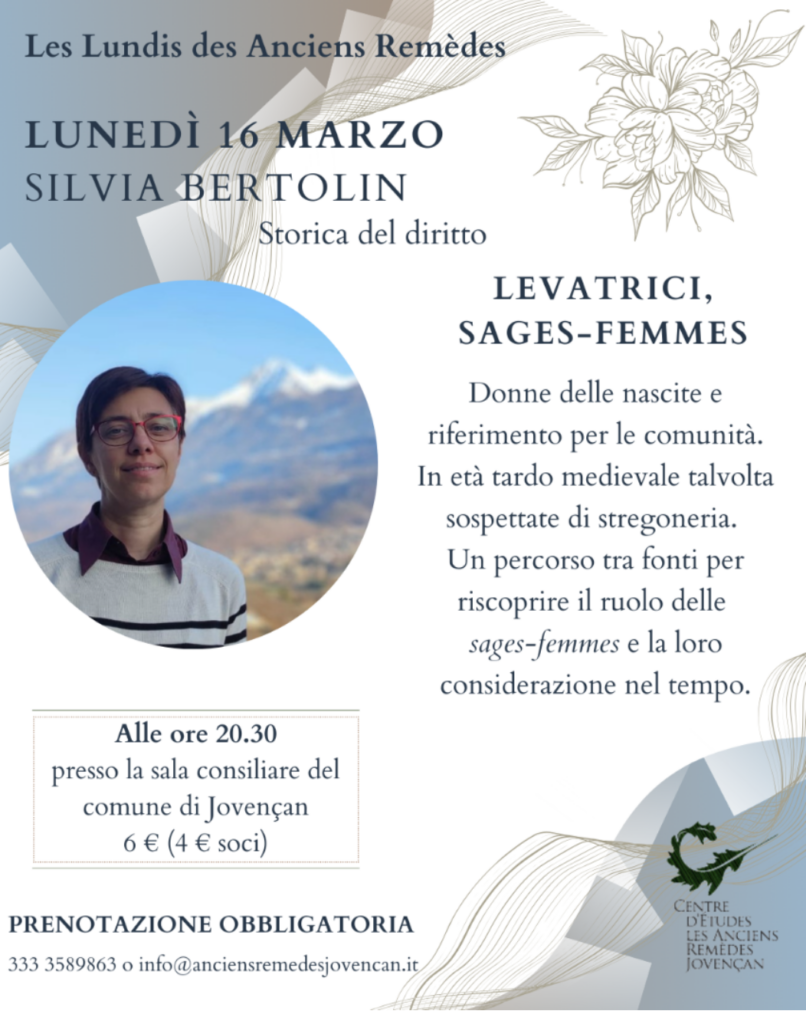 Les Lundis des Anciens Remèdes

LUNEDÌ 16 MARZO
SILVIA BERTOLIN
Storica del diritto

LEVATRICI, SAGES-FEMMES

Donne delle nascite e riferimento per le comunità. In età tardo medievale talvolta sospettate di stregoneria. Un percorso tra fonti per riscoprire il ruolo delle sages-femmes e la loro considerazione nel tempo.

Alle ore 20.30
presso la sala consiliare del comune di Jovençan
6 € (4 € soci)

PRENOTAZIONE OBBLIGATORIA
333 3589863 o info@anciensremedesjovencan.it

CENTRE D'ETUDES LES ANCIENS REMÈDES JOVENÇAN